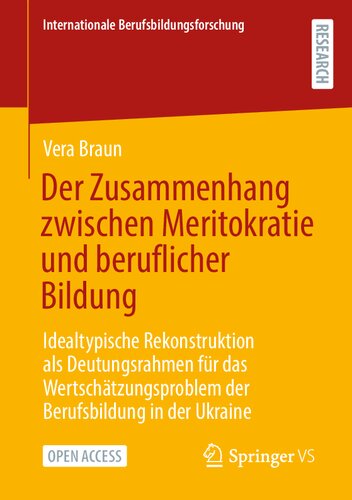 Internationale Berufsbildungsforschung

RESEARCH

Vera Braun

Der Zusammenhang zwischen Meritokratie und beruflicher Bildung

Idealtypische Rekonstruktion als Deutungsrahmen für das Wertschätzungsproblem der Berufsbildung in der Ukraine

OPEN ACCESS

Springer VS